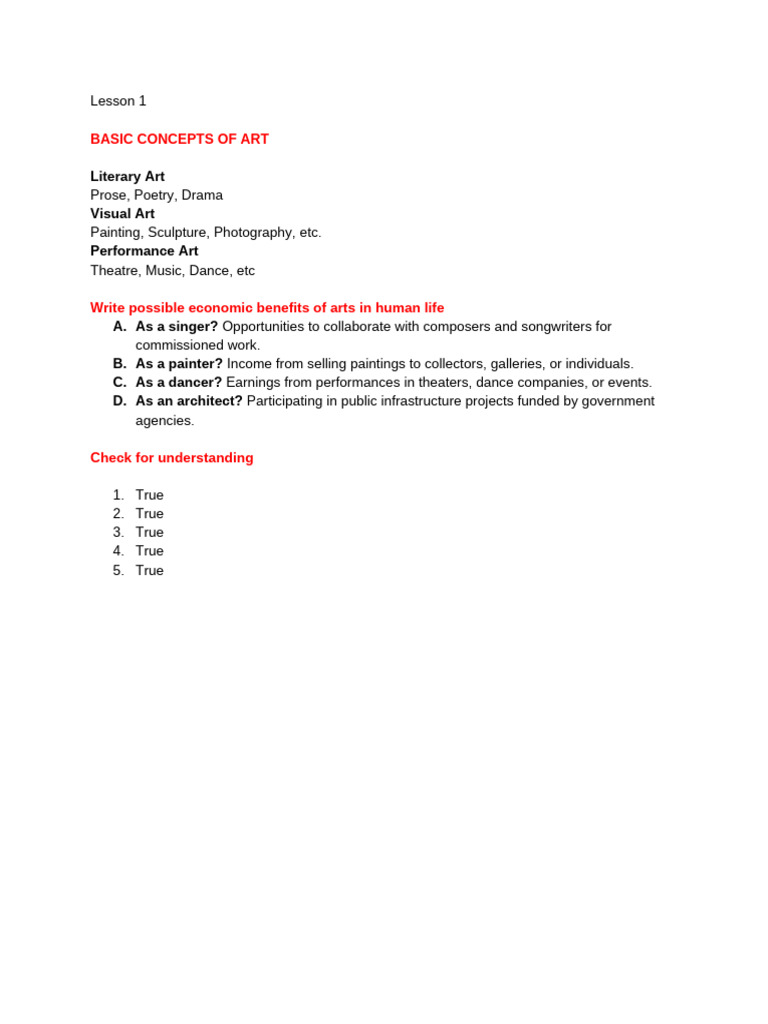 Lesson 1

BASIC CONCEPTS OF ART

Literary Art
Prose, Poetry, Drama
Visual Art
Painting, Sculpture, Photography, etc.
Performance Art
Theatre, Music, Dance, etc

Write possible economic benefits of arts in human life
A. As a singer? Opportunities to collaborate with composers and songwriters for commissioned work.
B. As a painter? Income from selling paintings to collectors, galleries, or individuals.
C. As a dancer? Earnings from performances in theaters, dance companies, or events.
D. As an architect? Participating in public infrastructure projects funded by government agencies.

Check for understanding

1. True
2. True
3. True
4. True
5. True